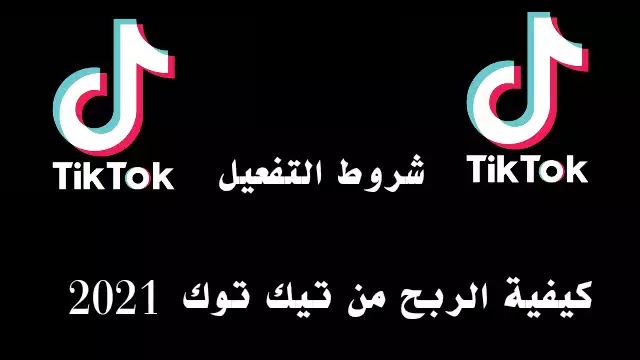 TikTok

شروط التفعيل

TikTok

كيفية الربح من تيك توك 2021